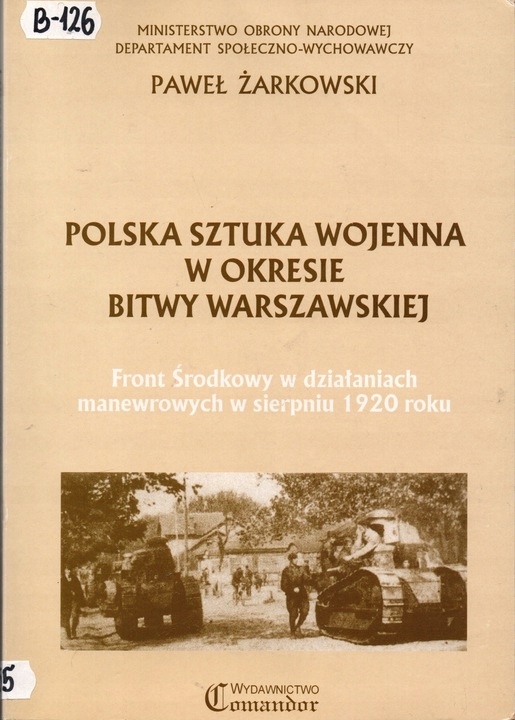 B-126

MINISTERSTWO OBRONY NARODOWEJ
DEPARTAMENT SPOŁECZNO-WYCHOWAWCZY

PAWEŁ ŻARKOWSKI

POLSKA SZTUKA WOJENNA
W OKRESIE
BITWY WARSZAWSKIEJ

Front Środkowy w działaniach manewrowych w sierpniu 1920 roku

5

WYDAWNICTWO
Comandor